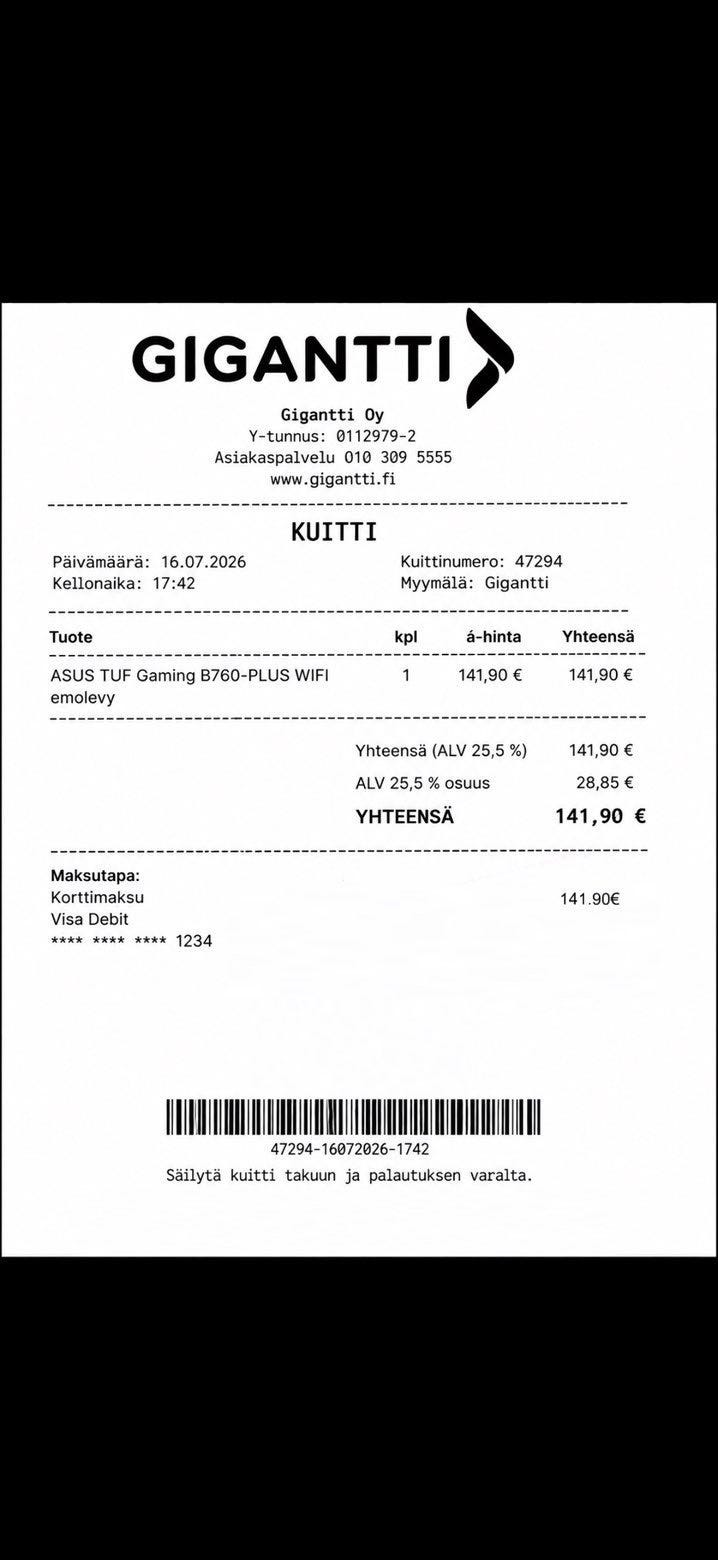 GIGANTTI

Gigantti Oy
Y-tunnus: 0112979-2
Asiakaspalvelu 010 309 5555
www.gigantti.fi

KUITTI

Päivämäärä: 16.07.2026
Kellonaika: 17:42

Kuittinumero: 47294
Myymälä: Gigantti

| Tuote | kpl | á-hinta | Yhteensä |
|---|---|---|---|
| ASUS TUF Gaming B760-PLUS WIFI emolevy | 1 | 141,90 € | 141,90 € |

Yhteensä (ALV 25,5 %) 141,90 €
ALV 25,5 % osuus 28,85 €
YHTEENSÄ 141,90 €

Maksutapa:
Korttimaksu 141.90€
Visa Debit
**** **** **** 1234

47294-16072026-1742
Säilytä kuitti takuun ja palautuksen varalta.